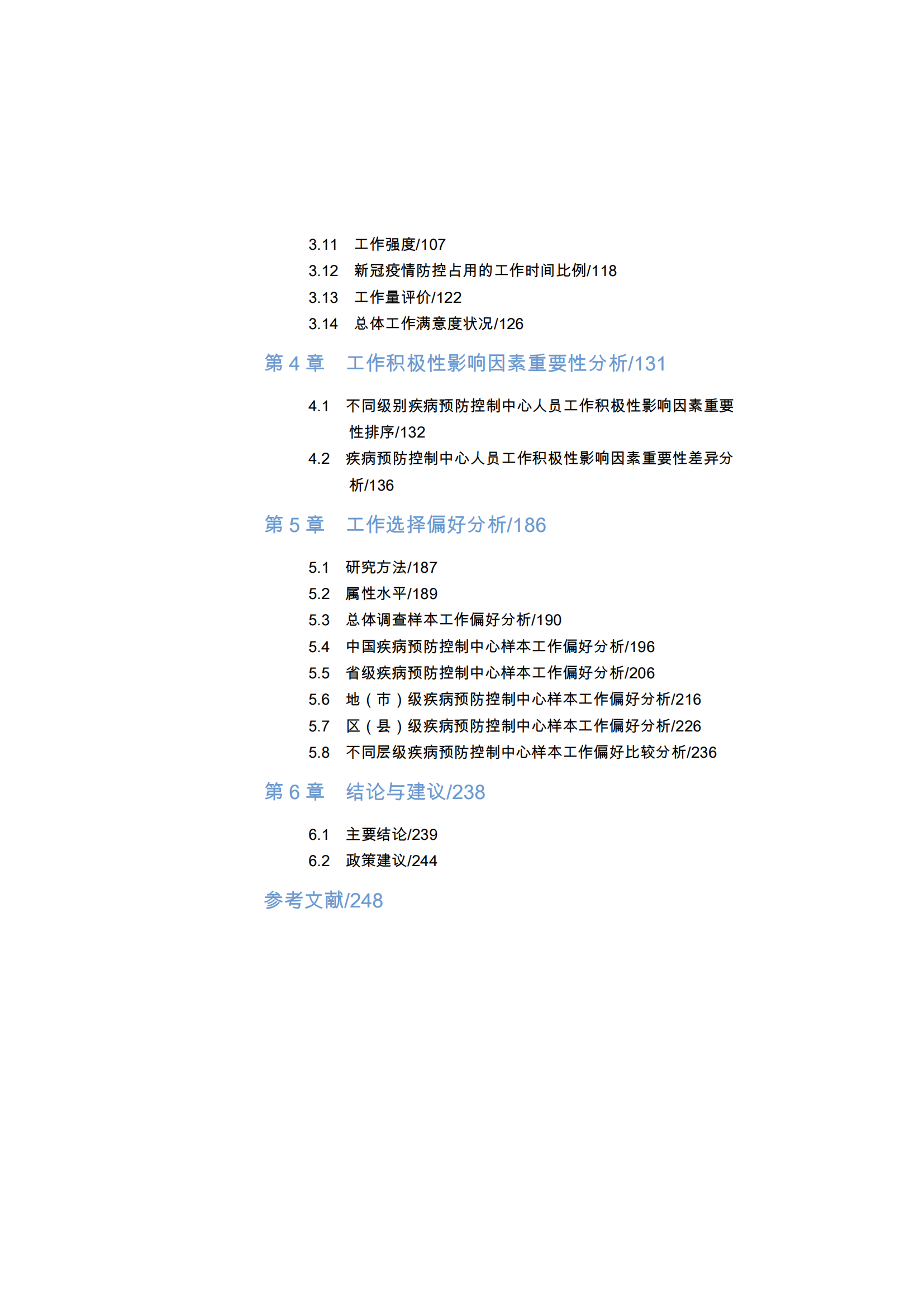 3.11 工作强度/107
3.12 新冠疫情防控占用的工作时间比例/118
3.13 工作量评价/122
3.14 总体工作满意度状况/126

第 4 章 工作积极性影响因素重要性分析/131

4.1 不同级别疾病预防控制中心人员工作积极性影响因素重要性排序/132
4.2 疾病预防控制中心人员工作积极性影响因素重要性差异分析/136

第 5 章 工作选择偏好分析/186

5.1 研究方法/187
5.2 属性水平/189
5.3 总体调查样本工作偏好分析/190
5.4 中国疾病预防控制中心样本工作偏好分析/196
5.5 省级疾病预防控制中心样本工作偏好分析/206
5.6 地（市）级疾病预防控制中心样本工作偏好分析/216
5.7 区（县）级疾病预防控制中心样本工作偏好分析/226
5.8 不同层级疾病预防控制中心样本工作偏好比较分析/236

第 6 章 结论与建议/238

6.1 主要结论/239
6.2 政策建议/244

参考文献/248